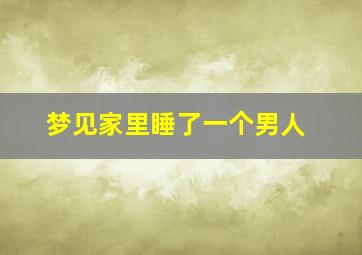 梦见家里睡了一个男人